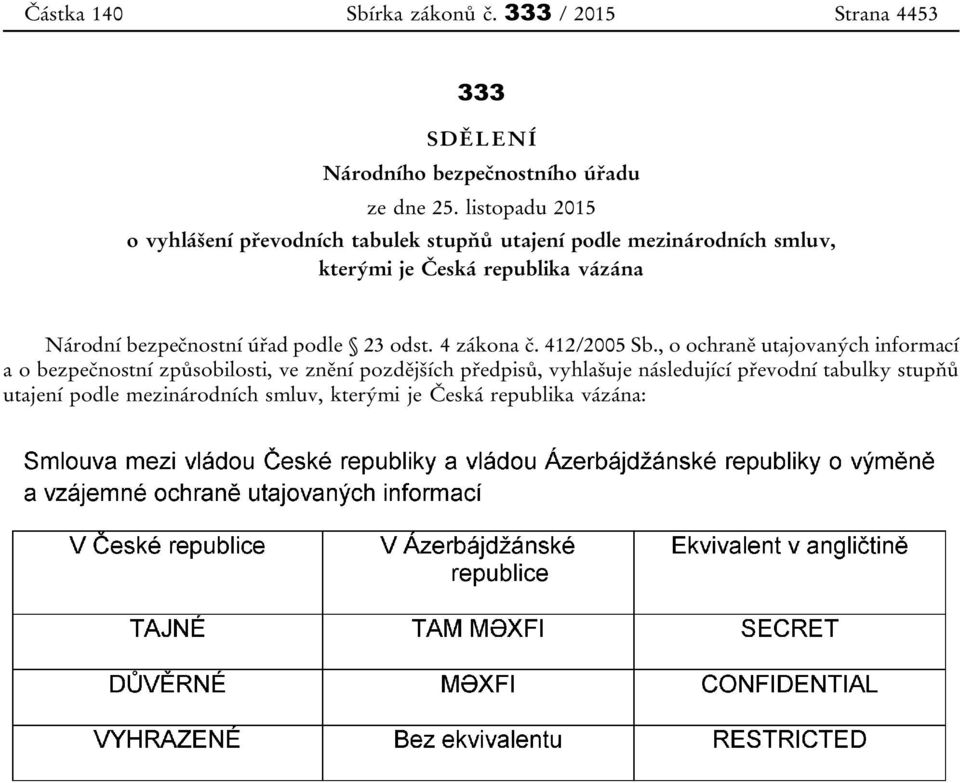 Částka 140 Sbírka zákonů č. 333 / 2015 Strana 4453

333

SDĚLENÍ

Národního bezpečnostního úřadu

ze dne 25. listopadu 2015

o vyhlášení převodních tabulek stupňů utajení podle mezinárodních smluv, kterými je Česká republika vázána

Národní bezpečnostní úřad podle § 23 odst. 4 zákona č. 412/2005 Sb., o ochraně utajovaných informací a o bezpečnostní způsobilosti, ve znění pozdějších předpisů, vyhlašuje následující převodní tabulky stupňů utajení podle mezinárodních smluv, kterými je Česká republika vázána:

Smlouva mezi vládou České republiky a vládou Ázerbájdžánské republiky o výměně a vzájemné ochraně utajovaných informací

| V České republice | V Ázerbájdžánské republice | Ekvivalent v angličtině |
|---|---|---|
| TAJNÉ | TAM MƏXFI | SECRET |
| DŮVĚRNÉ | MƏXFI | CONFIDENTIAL |
| VYHRAZENÉ | Bez ekvivalentu | RESTRICTED |